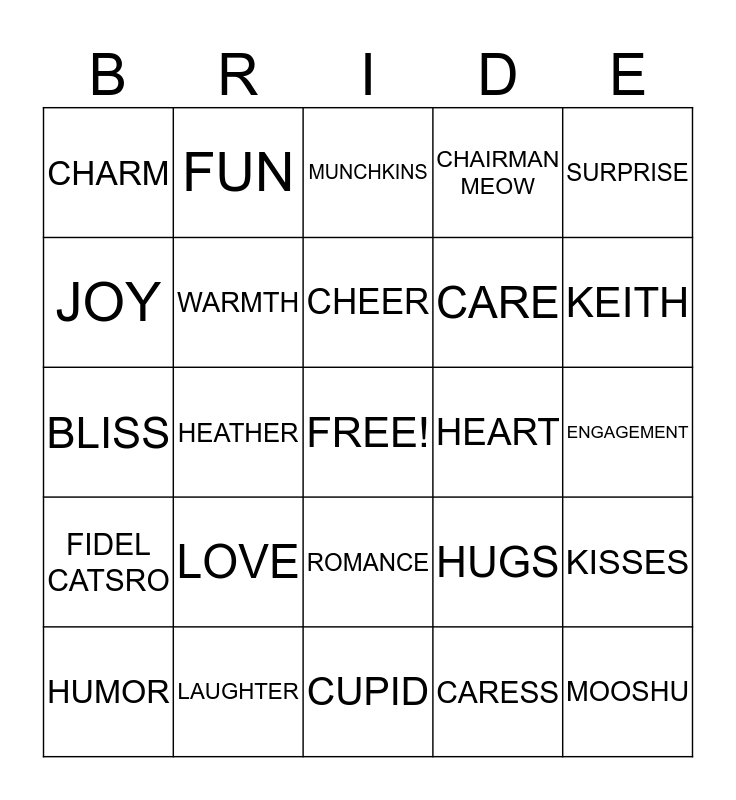 | B | R | I | D | E |
|---|---|---|---|---|
| CHARM | FUN | MUNCHKINS | CHAIRMAN MEOW | SURPRISE |
| JOY | WARMTH | CHEER | CARE | KEITH |
| BLISS | HEATHER | FREE! | HEART | ENGAGEMENT |
| FIDEL CATSRO | LOVE | ROMANCE | HUGS | KISSES |
| HUMOR | LAUGHTER | CUPID | CARESS | MOOSHU |